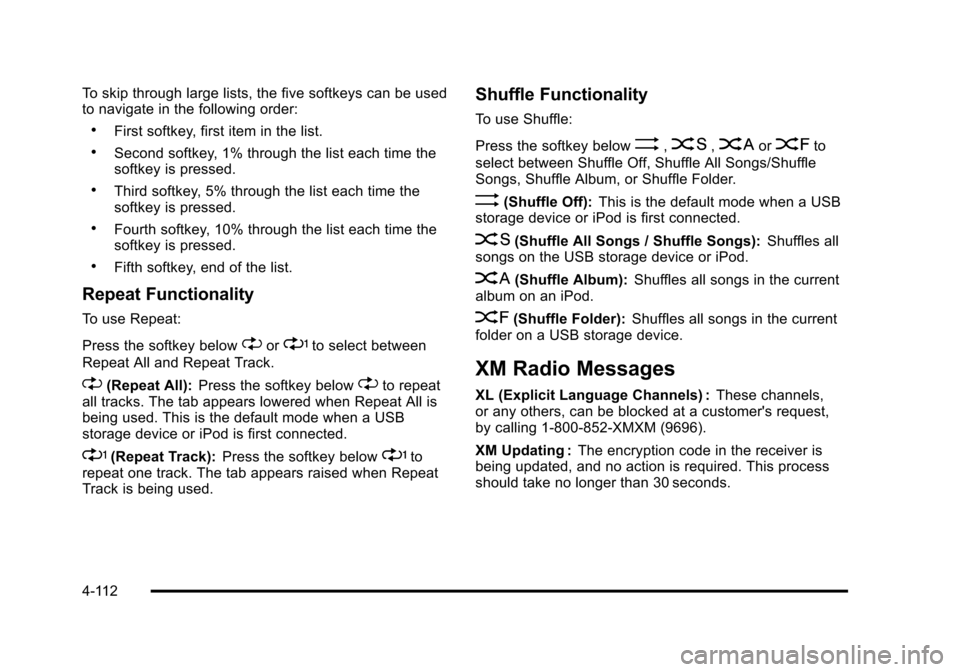 To skip through large lists, the five softkeys can be used to navigate in the following order:

• First softkey, first item in the list.

• Second softkey, 1% through the list each time the softkey is pressed.

• Third softkey, 5% through the list each time the softkey is pressed.

• Fourth softkey, 10% through the list each time the softkey is pressed.

• Fifth softkey, end of the list.

Repeat Functionality

To use Repeat:

Press the softkey below or 1 to select between Repeat All and Repeat Track.

(Repeat All): Press the softkey below to repeat all tracks. The tab appears lowered when Repeat All is being used. This is the default mode when a USB storage device or iPod is first connected.

1 (Repeat Track): Press the softkey below 1 to repeat one track. The tab appears raised when Repeat Track is being used.

Shuffle Functionality

To use Shuffle:

Press the softkey below , S , A or F to select between Shuffle Off, Shuffle All Songs/Shuffle Songs, Shuffle Album, or Shuffle Folder.

(Shuffle Off): This is the default mode when a USB storage device or iPod is first connected.

S (Shuffle All Songs / Shuffle Songs): Shuffles all songs on the USB storage device or iPod.

A (Shuffle Album): Shuffles all songs in the current album on an iPod.

F (Shuffle Folder): Shuffles all songs in the current folder on a USB storage device.

XM Radio Messages

XL (Explicit Language Channels) : These channels, or any others, can be blocked at a customer's request, by calling 1-800-852-XMXM (9696).

XM Updating : The encryption code in the receiver is being updated, and no action is required. This process should take no longer than 30 seconds.

4-112

carmanualsonline.info